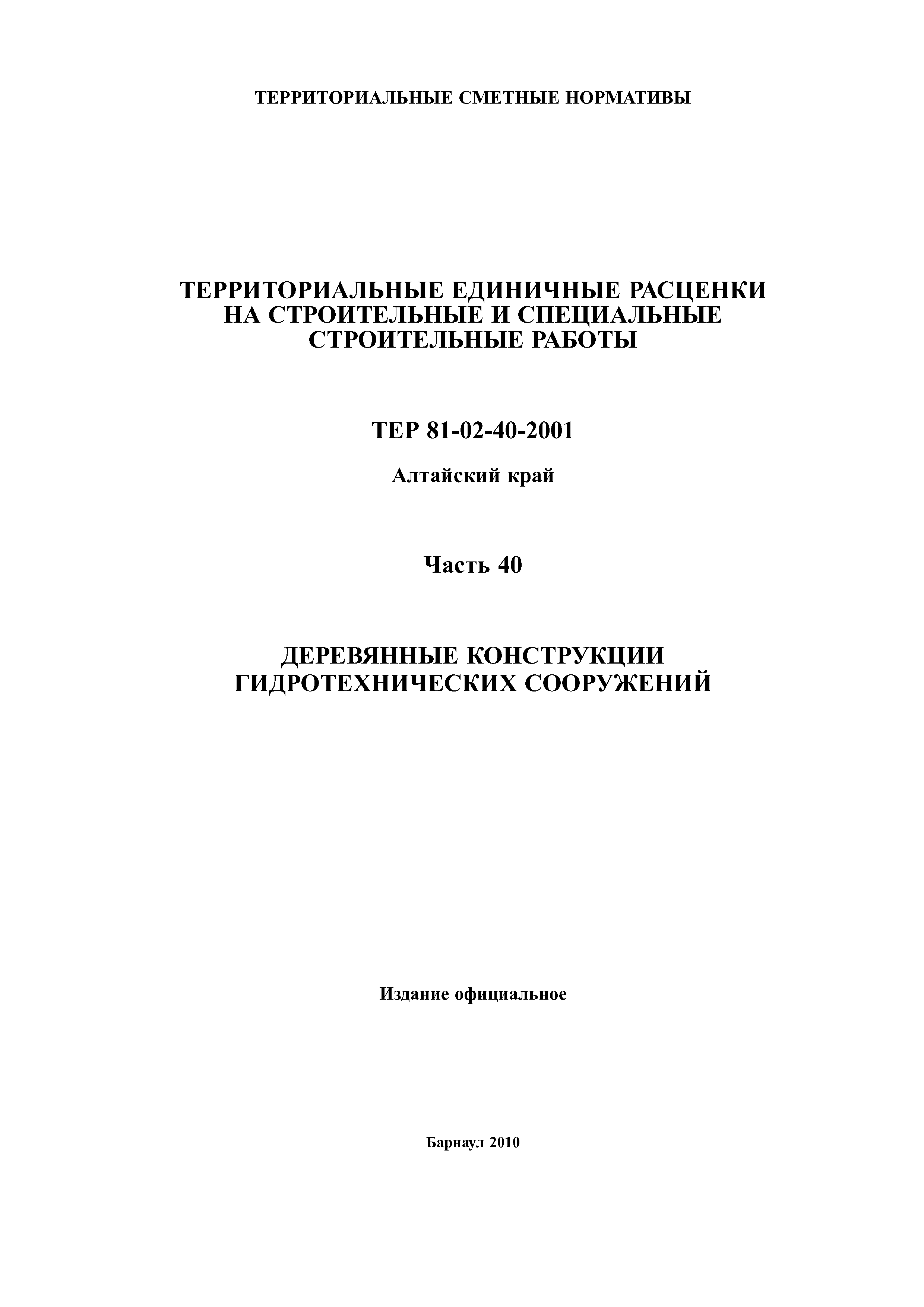 ТЕРРИТОРИАЛЬНЫЕ СМЕТНЫЕ НОРМАТИВЫ

ТЕРРИТОРИАЛЬНЫЕ ЕДИНИЧНЫЕ РАСЦЕНКИ НА СТРОИТЕЛЬНЫЕ И СПЕЦИАЛЬНЫЕ СТРОИТЕЛЬНЫЕ РАБОТЫ

ТЕР 81-02-40-2001

Алтайский край

Часть 40

ДЕРЕВЯННЫЕ КОНСТРУКЦИИ ГИДРОТЕХНИЧЕСКИХ СООРУЖЕНИЙ

Издание официальное

Барнаул 2010